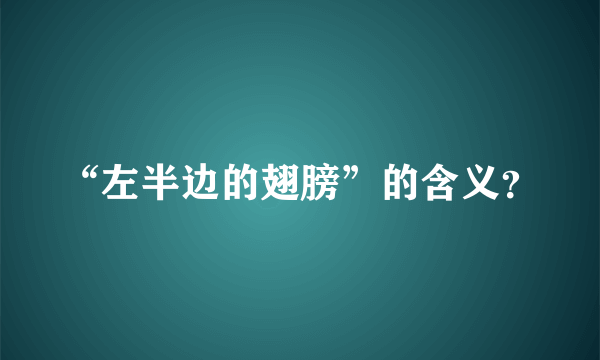 “左半边的翅膀”的含义?